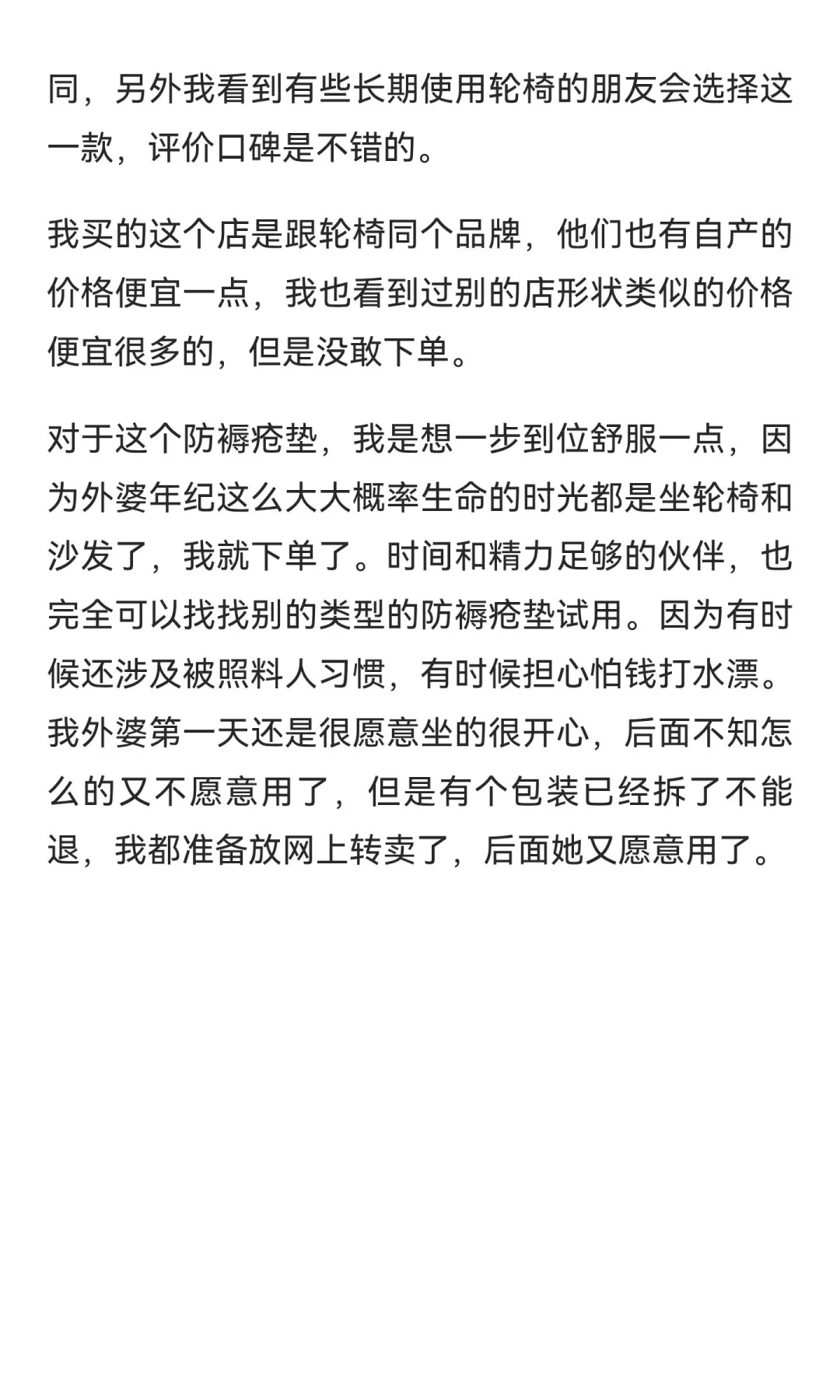 同，另外我看到有些长期使用轮椅的朋友会选择这一款，评价口碑是不错的。

我买的这个店是跟轮椅同个品牌，他们也有自产的价格便宜一点，我也看到过别的店形状类似的价格便宜很多的，但是没敢下单。

对于这个防褥疮垫，我是想一步到位舒服一点，因为外婆年纪这么大大概率生命的时光都是坐轮椅和沙发了，我就下单了。时间和精力足够的伙伴，也完全可以找找别的类型的防褥疮垫试用。因为有时候还涉及被照料人习惯，有时候担心怕钱打水漂。我外婆第一天还是很愿意坐的很开心，后面不知怎么的又不愿意用了，但是有个包装已经拆了不能退，我都准备放网上转卖了，后面她又愿意用了。